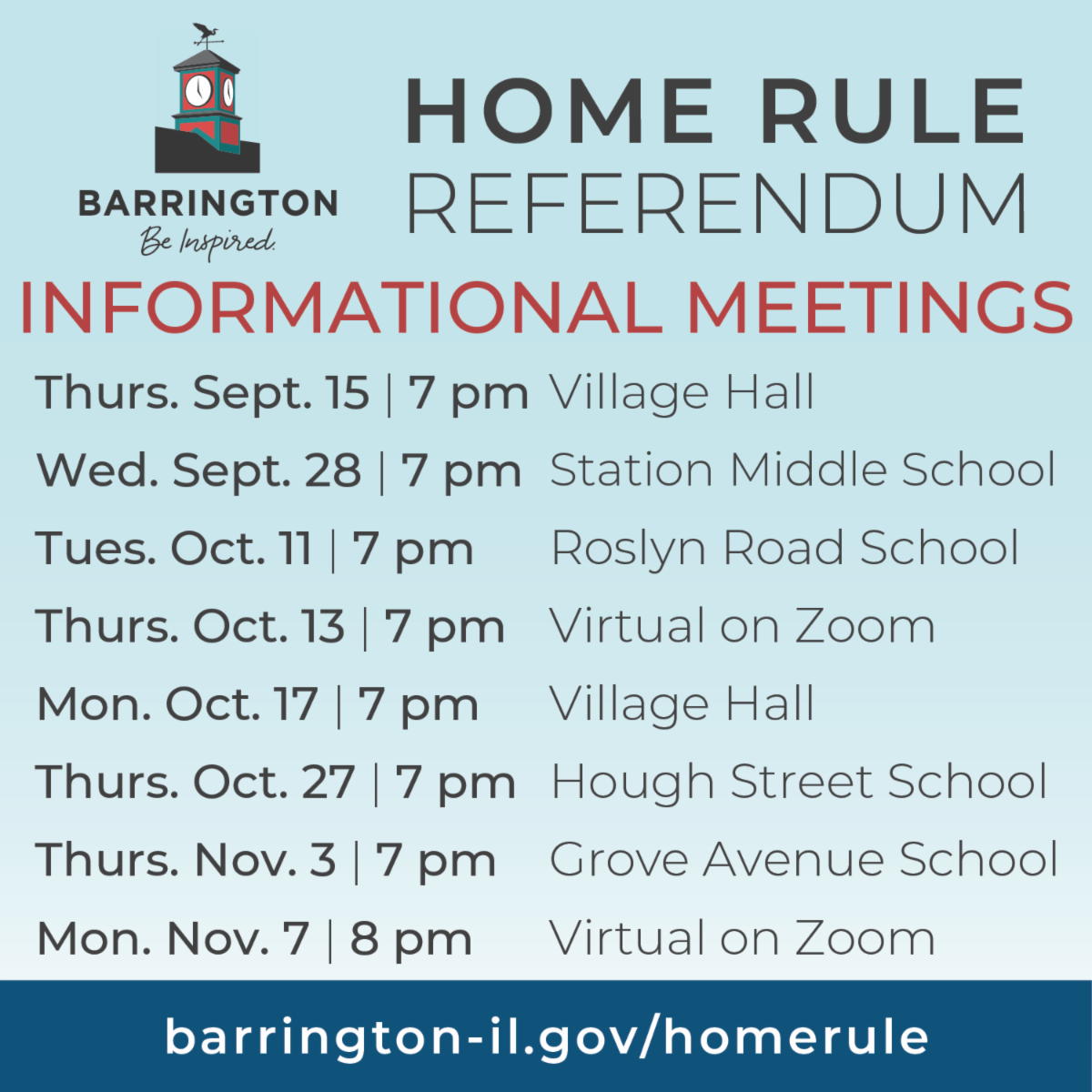 BARRINGTON
Be Inspired.

HOME RULE
REFERENDUM

INFORMATIONAL MEETINGS

Thurs. Sept. 15 | 7 pm Village Hall
Wed. Sept. 28 | 7 pm Station Middle School
Tues. Oct. 11 | 7 pm Roslyn Road School
Thurs. Oct. 13 | 7 pm Virtual on Zoom
Mon. Oct. 17 | 7 pm Village Hall
Thurs. Oct. 27 | 7 pm Hough Street School
Thurs. Nov. 3 | 7 pm Grove Avenue School
Mon. Nov. 7 | 8 pm Virtual on Zoom

barrington-il.gov/homerule